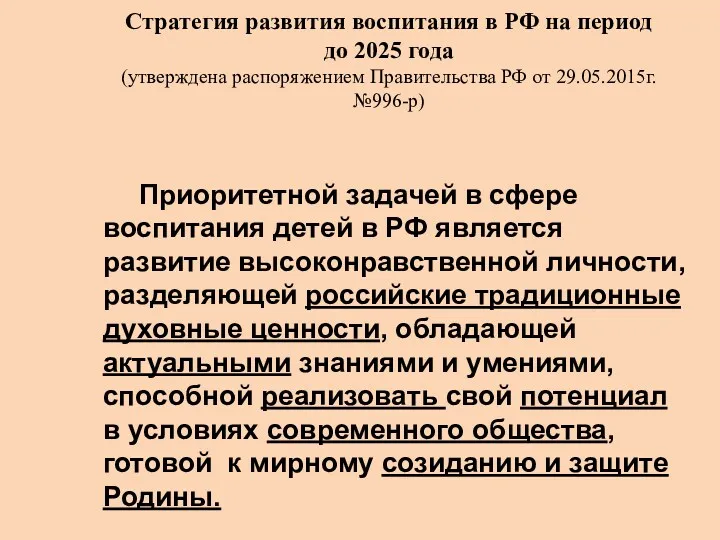 Стратегия развития воспитания в РФ на период до 2025 года
(утверждена распоряжением Правительства РФ от 29.05.2015г. №996-р)

Приоритетной задачей в сфере воспитания детей в РФ является развитие высоконравственной личности, разделяющей российские традиционные духовные ценности, обладающей актуальными знаниями и умениями, способной реализовать свой потенциал в условиях современного общества, готовой к мирному созиданию и защите Родины.